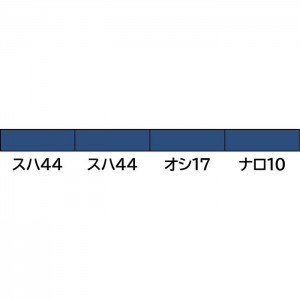 スハ44 スハ44 オシ17 ナロ10